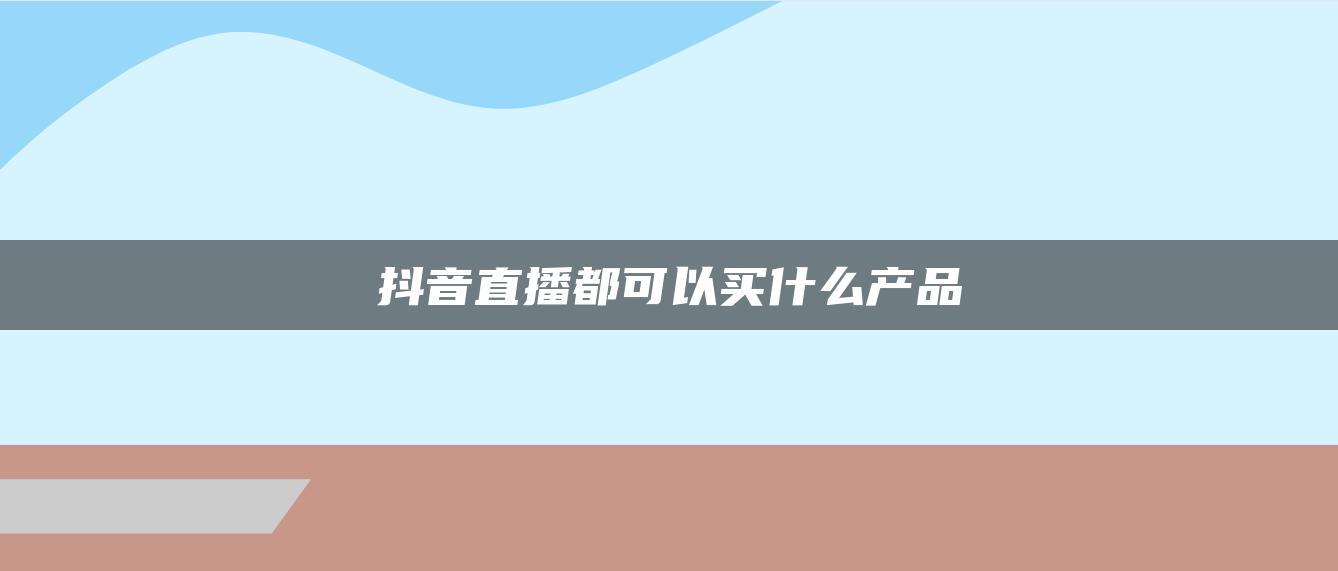 抖音直播都可以买什么产品